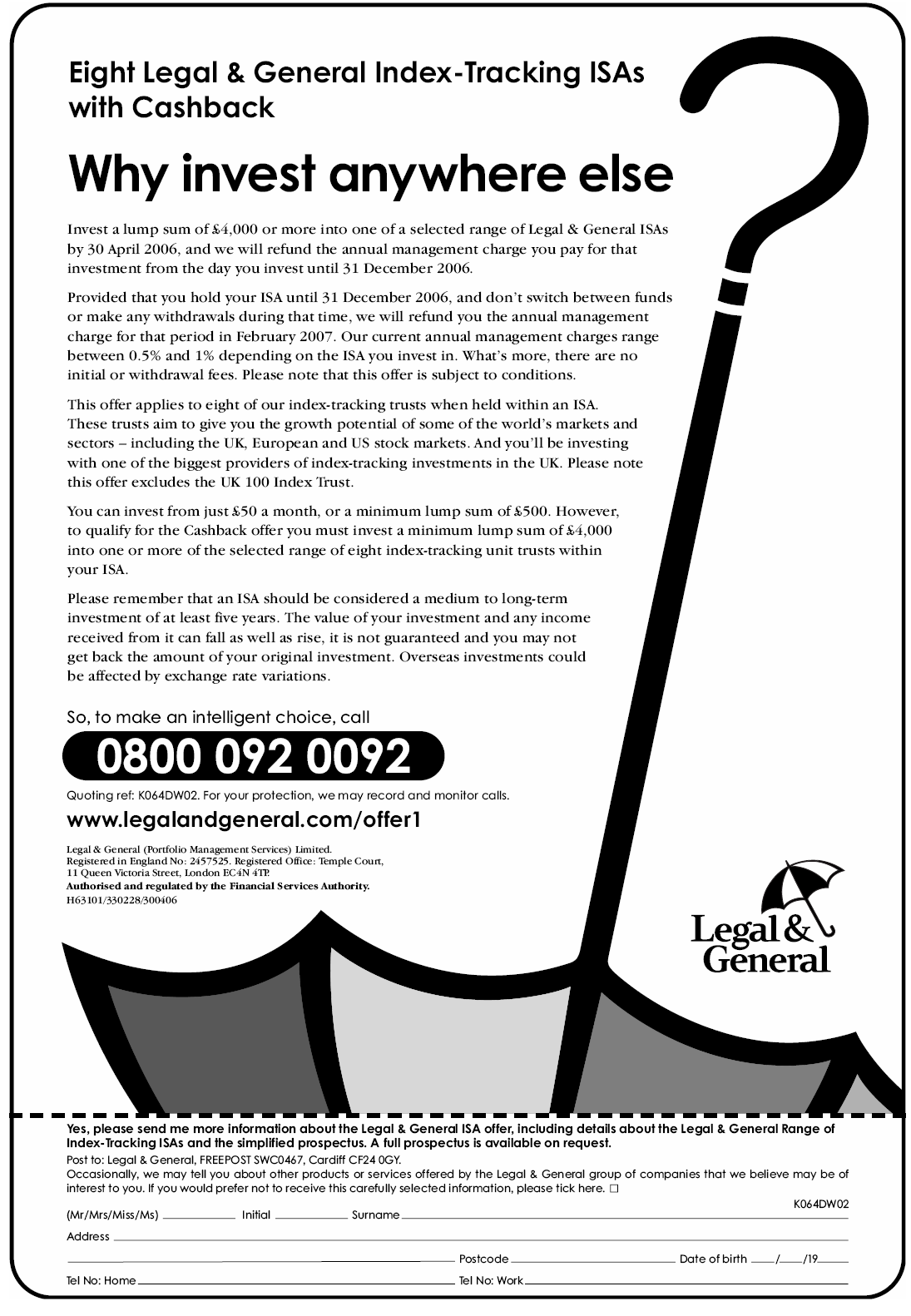 Eight Legal & General Index-Tracking ISAs with Cashback

Why invest anywhere else

Invest a lump sum of £4,000 or more into one of a selected range of Legal & General ISAs by 30 April 2006, and we will refund the annual management charge you pay for that investment from the day you invest until 31 December 2006.

Provided that you hold your ISA until 31 December 2006, and don't switch between funds or make any withdrawals during that time, we will refund you the annual management charge for that period in February 2007. Our current annual management charges range between 0.5% and 1% depending on the ISA you invest in. What's more, there are no initial or withdrawal fees. Please note that this offer is subject to conditions.

This offer applies to eight of our index-tracking trusts when held within an ISA. These trusts aim to give you the growth potential of some of the world's markets and sectors – including the UK, European and US stock markets. And you'll be investing with one of the biggest providers of index-tracking investments in the UK. Please note this offer excludes the UK 100 Index Trust.

You can invest from just £50 a month, or a minimum lump sum of £500. However, to qualify for the Cashback offer you must invest a minimum lump sum of £4,000 into one or more of the selected range of eight index-tracking unit trusts within your ISA.

Please remember that an ISA should be considered a medium to long-term investment of at least five years. The value of your investment and any income received from it can fall as well as rise, it is not guaranteed and you may not get back the amount of your original investment. Overseas investments could be affected by exchange rate variations.

So, to make an intelligent choice, call

0800 092 0092

Quoting ref: K064DW02. For your protection, we may record and monitor calls.

www.legalandgeneral.com/offer1

Legal & General (Portfolio Management Services) Limited.
Registered in England No: 2457525. Registered Office: Temple Court, 11 Queen Victoria Street, London EC4N 4TP.
Authorised and regulated by the Financial Services Authority.
H63101/330228/300406

Legal & General

Yes, please send me more information about the Legal & General ISA offer, including details about the Legal & General Range of Index-Tracking ISAs and the simplified prospectus. A full prospectus is available on request.
Post to: Legal & General, FREEPOST SWC0467, Cardiff CF24 0GY.
Occasionally, we may tell you about other products or services offered by the Legal & General group of companies that we believe may be of interest to you. If you would prefer not to receive this carefully selected information, please tick here. ☐

K064DW02

(Mr/Mrs/Miss/Ms) Initial Surname
Address
Postcode Date of birth / /19
Tel No: Home Tel No: Work